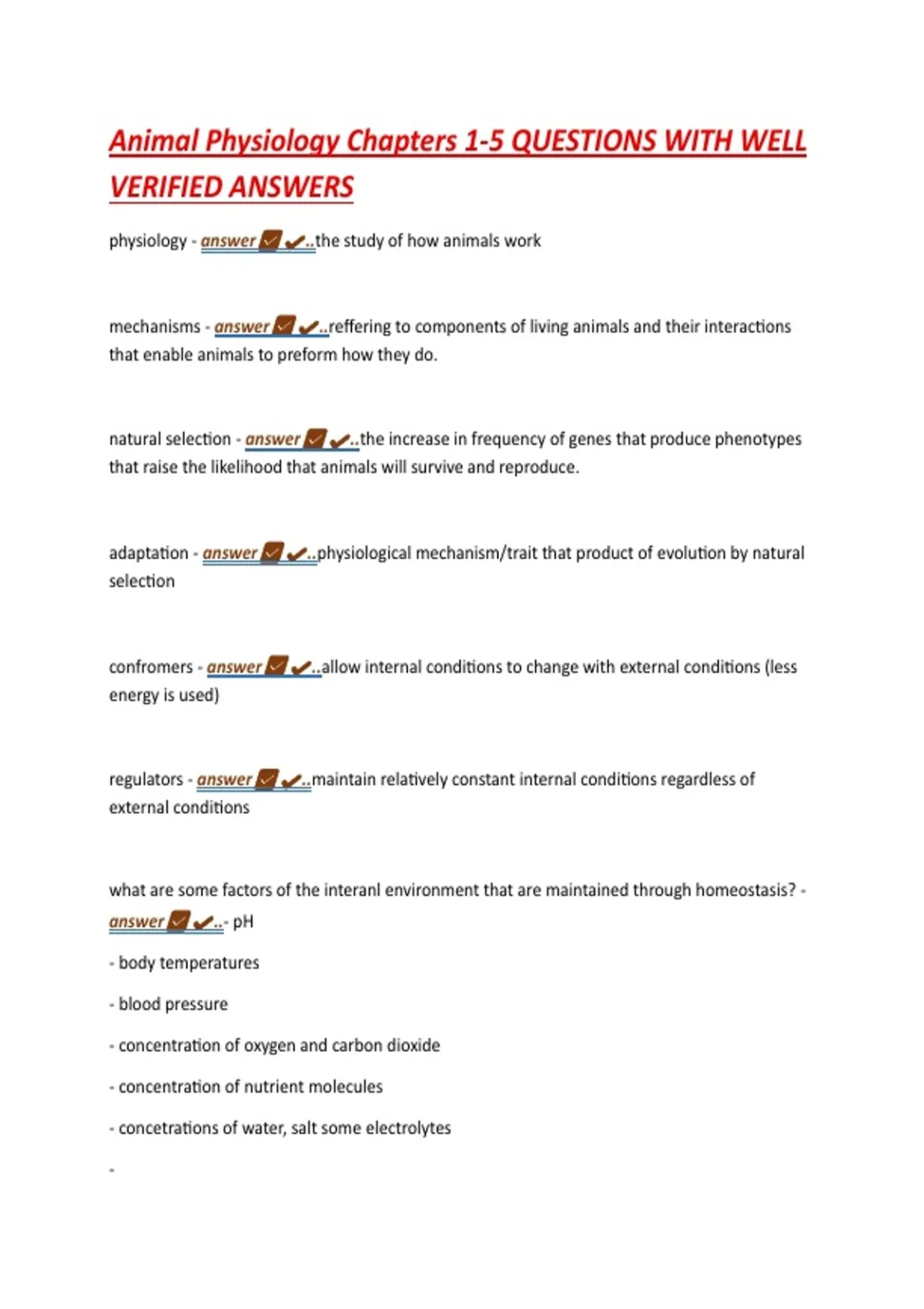 Animal Physiology Chapters 1-5 QUESTIONS WITH WELL VERIFIED ANSWERS

physiology - answer ☑ ✔..the study of how animals work

mechanisms - answer ☑ ✔..reffering to components of living animals and their interactions that enable animals to preform how they do.

natural selection - answer ☑ ✔..the increase in frequency of genes that produce phenotypes that raise the likelihood that animals will survive and reproduce.

adaptation - answer ☑ ✔..physiological mechanism/trait that product of evolution by natural selection

confromers - answer ☑ ✔..allow internal conditions to change with external conditions (less energy is used)

regulators - answer ☑ ✔..maintain relatively constant internal conditions regardless of external conditions

what are some factors of the interanl environment that are maintained through homeostasis? - answer ☑ ✔..- pH

- body temperatures

- blood pressure

- concentration of oxygen and carbon dioxide

- concentration of nutrient molecules

- concetrations of water, salt some electrolytes

-